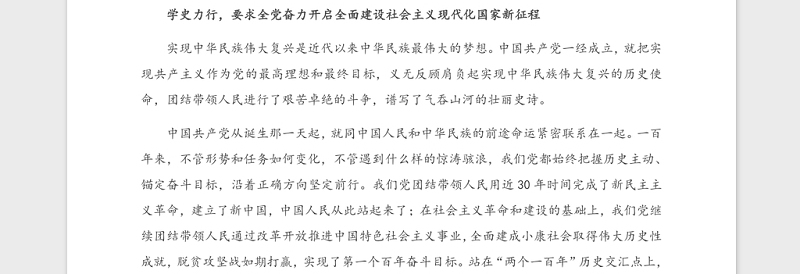 学史力行，要求全党奋力开启全面建设社会主义现代化国家新征程

实现中华民族伟大复兴是近代以来中华民族最伟大的梦想。中国共产党一经成立，就把实现共产主义作为党的最高理想和最终目标，义无反顾肩负起实现中华民族伟大复兴的历史使命，团结带领人民进行了艰苦卓绝的斗争，谱写了气吞山河的壮丽史诗。

中国共产党从诞生那一天起，就同中国人民和中华民族的前途命运紧密联系在一起。一百年来，不管形势和任务如何变化，不管遇到什么样的惊涛骇浪，我们党都始终把握历史主动、锚定奋斗目标，沿着正确方向坚定前行。我们党团结带领人民用近30年时间完成了新民主主义革命，建立了新中国，中国人民从此站起来了；在社会主义革命和建设的基础上，我们党继续团结带领人民通过改革开放推进中国特色社会主义事业，全面建成小康社会取得伟大历史性成就，脱贫攻坚战如期打赢，实现了第一个百年奋斗目标。站在“两个一百年”历史交汇点上，